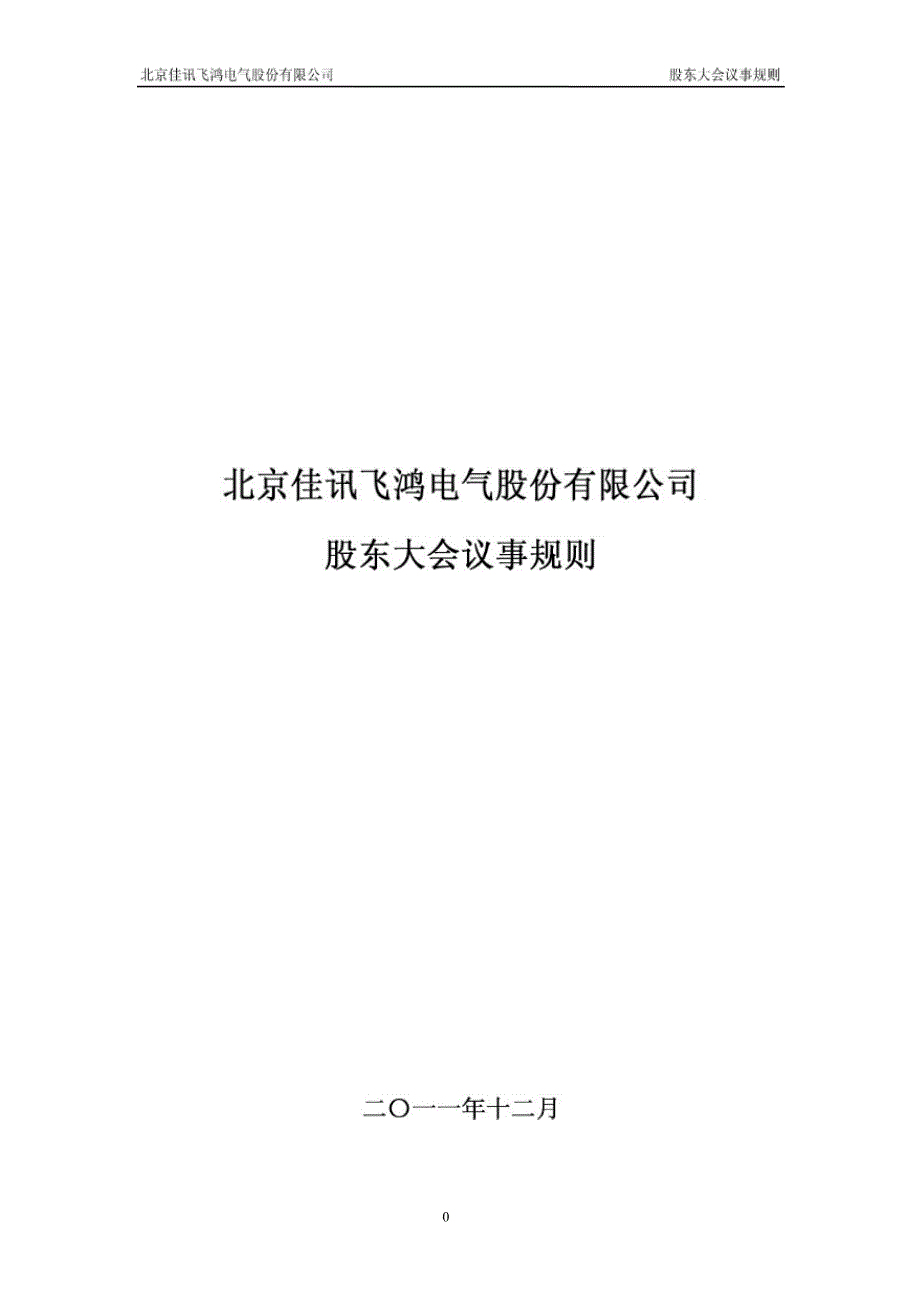 北京佳讯飞鸿电气股份有限公司 股东大会议事规则

北京佳讯飞鸿电气股份有限公司

股东大会议事规则

二〇一一年十二月

0